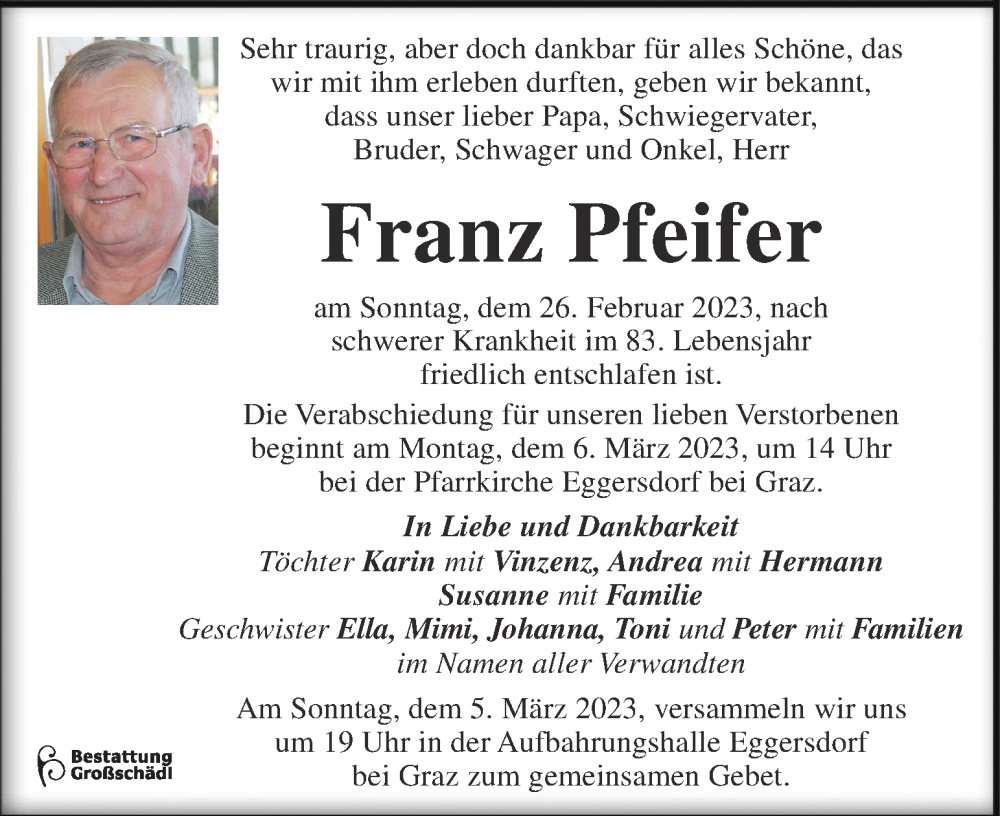 Sehr traurig, aber doch dankbar für alles Schöne, das wir mit ihm erleben durften, geben wir bekannt, dass unser lieber Papa, Schwiegervater, Bruder, Schwager und Onkel, Herr

Franz Pfeifer

am Sonntag, dem 26. Februar 2023, nach schwerer Krankheit im 83. Lebensjahr friedlich entschlafen ist.

Die Verabschiedung für unseren lieben Verstorbenen beginnt am Montag, dem 6. März 2023, um 14 Uhr bei der Pfarrkirche Eggersdorf bei Graz.

In Liebe und Dankbarkeit
Töchter Karin mit Vinzenz, Andrea mit Hermann
Susanne mit Familie
Geschwister Ella, Mimi, Johanna, Toni und Peter mit Familien
im Namen aller Verwandten

Am Sonntag, dem 5. März 2023, versammeln wir uns um 19 Uhr in der Aufbahrungshalle Eggersdorf bei Graz zum gemeinsamen Gebet.

Bestattung Großschädl